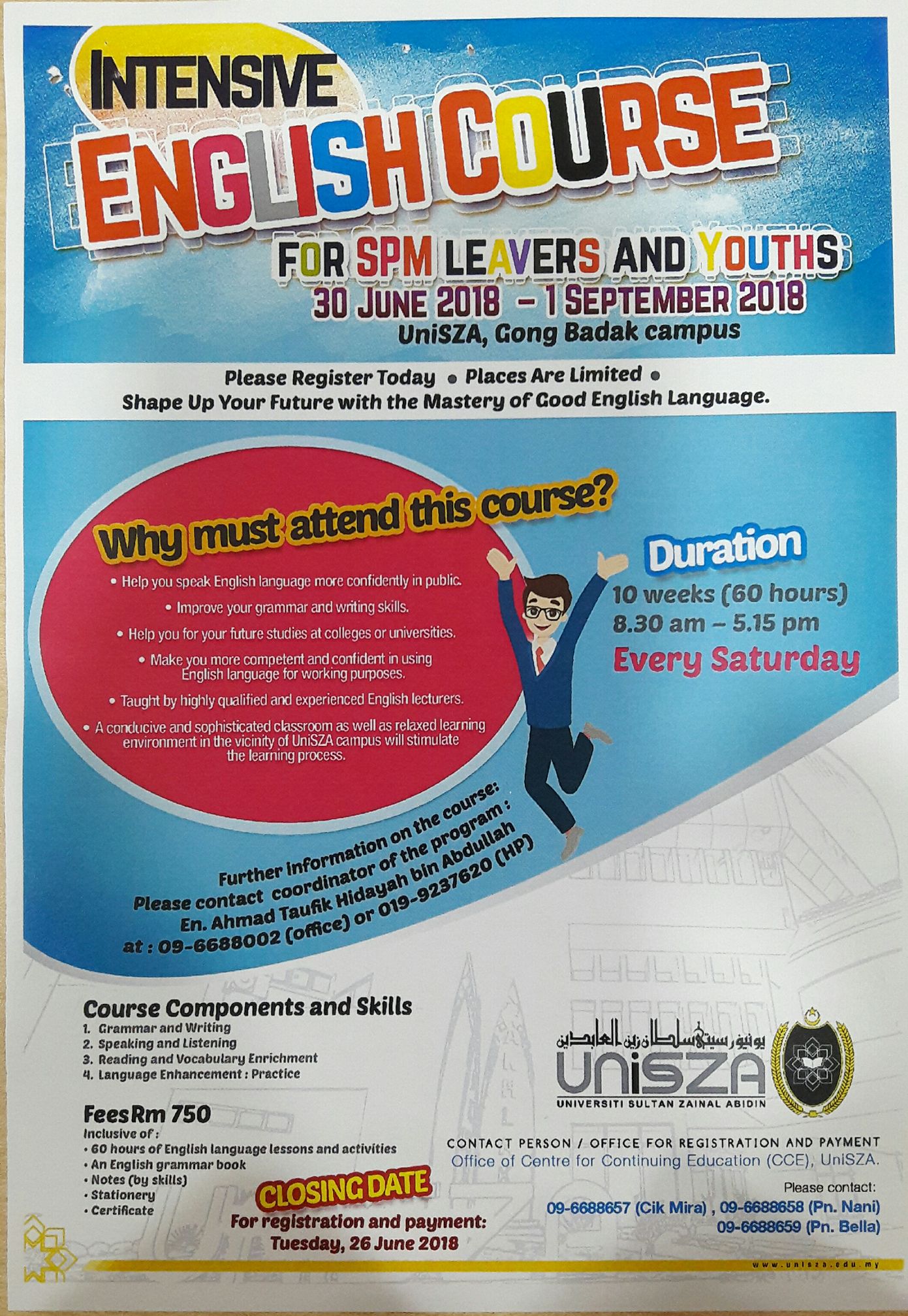 INTENSIVE ENGLISH COURSE

FOR SPM LEAVERS AND YOUTHS
30 JUNE 2018 - 1 SEPTEMBER 2018
UniSZA, Gong Badak campus

Please Register Today • Places Are Limited •
Shape Up Your Future with the Mastery of Good English Language.

Why must attend this course?

• Help you speak English language more confidently in public.
• Improve your grammar and writing skills.
• Help you for your future studies at colleges or universities.
• Make you more competent and confident in using English language for working purposes.
• Taught by highly qualified and experienced English lecturers.
• A conducive and sophisticated classroom as well as relaxed learning environment in the vicinity of UniSZA campus will stimulate the learning process.

Duration
10 weeks (60 hours)
8.30 am – 5.15 pm
Every Saturday

Further information on the course:
Please contact coordinator of the program :
En. Ahmad Taufik Hidayah bin Abdullah
at : 09-6688002 (office) or 019-9237620 (HP)

Course Components and Skills
1. Grammar and Writing
2. Speaking and Listening
3. Reading and Vocabulary Enrichment
4. Language Enhancement : Practice

Fees Rm 750
Inclusive of :
• 60 hours of English language lessons and activities
• An English grammar book
• Notes (by skills)
• Stationery
• Certificate

CLOSING DATE
For registration and payment:
Tuesday, 26 June 2018

يونيۏرسيتي سلطان زين العابدين
UniSZA
UNIVERSITI SULTAN ZAINAL ABIDIN

CONTACT PERSON / OFFICE FOR REGISTRATION AND PAYMENT
Office of Centre for Continuing Education (CCE), UniSZA.
Please contact:
09-6688657 (Cik Mira) , 09-6688658 (Pn. Nani)
09-6688659 (Pn. Bella)

www.unisza.edu.my